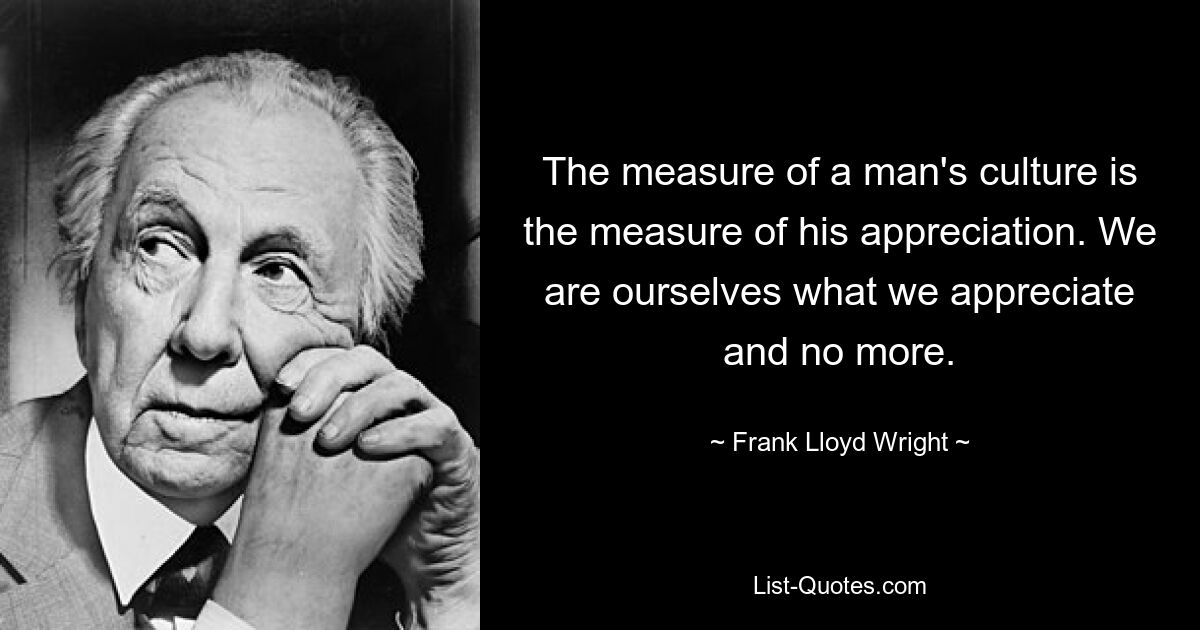 The measure of a man's culture is the measure of his appreciation. We are ourselves what we appreciate and no more.

~ Frank Lloyd Wright ~

List-Quotes.com